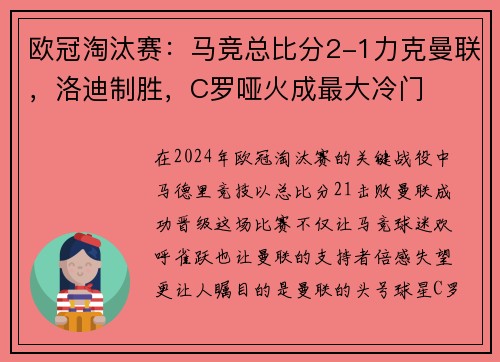 欧冠淘汰赛：马竞总比分2-1力克曼联，洛迪制胜，C罗哑火成最大冷门

在2024年欧冠淘汰赛的关键战役中马德里竞技以总比分21击败曼联成功晋级这场比赛不仅让马竞球迷欢呼雀跃也让曼联的支持者倍感失望更让人瞩目的是曼联的头号球星C罗